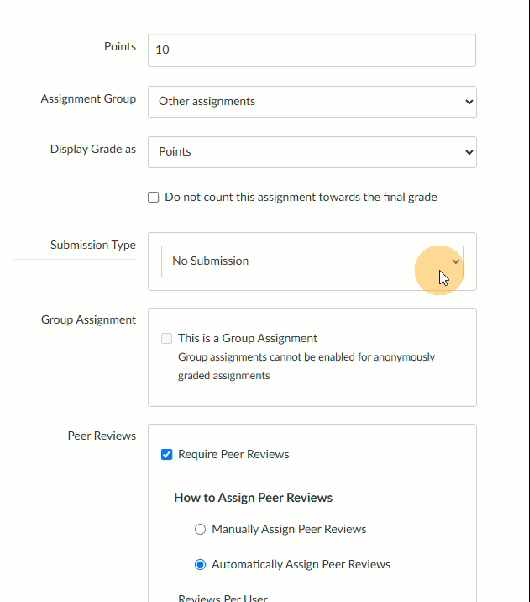 Points 10

Assignment Group Other assignments

Display Grade as Points

Do not count this assignment towards the final grade

Submission Type No Submission

Group Assignment

This is a Group Assignment
Group assignments cannot be enabled for anonymously graded assignments

Peer Reviews

Require Peer Reviews

How to Assign Peer Reviews

Manually Assign Peer Reviews

Automatically Assign Peer Reviews

Reviews Per User